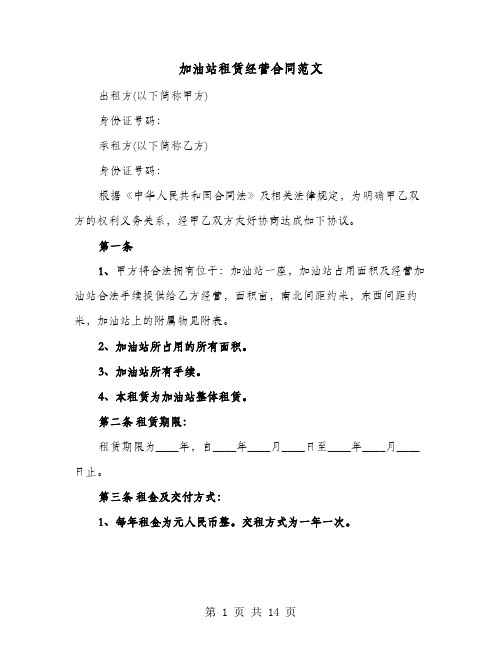 加油站租赁经营合同范文

出租方(以下简称甲方)

身份证号码:

承租方(以下简称乙方)

身份证号码:

根据《中华人民共和国合同法》及相关法律规定，为明确甲乙双方的权利义务关系，经甲乙双方友好协商达成如下协议。

第一条

1、甲方将合法拥有位于：加油站一座，加油站占用面积及经营加油站合法手续提供给乙方经营，面积亩，南北间距约米，东西间距约米，加油站上的附属物见附表。

2、加油站所占用的所有面积。

3、加油站所有手续。

4、本租赁为加油站整体租赁。

第二条 租赁期限:

租赁期限为____年，自____年____月____日至____年____月____日止。

第三条 租金及交付方式:

1、每年租金为元人民币整。交租方式为一年一次。

第 1 页 共 14 页